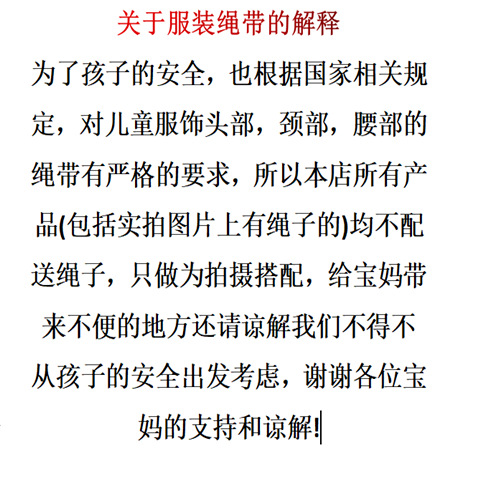 关于服装绳带的解释

为了孩子的安全，也根据国家相关规定，对儿童服饰头部，颈部，腰部的绳带有严格的要求，所以本店所有产品(包括实拍图片上有绳子的)均不配送绳子，只做为拍摄搭配，给宝妈带来不便的地方还请谅解我们不得不从孩子的安全出发考虑，谢谢各位宝妈的支持和谅解!